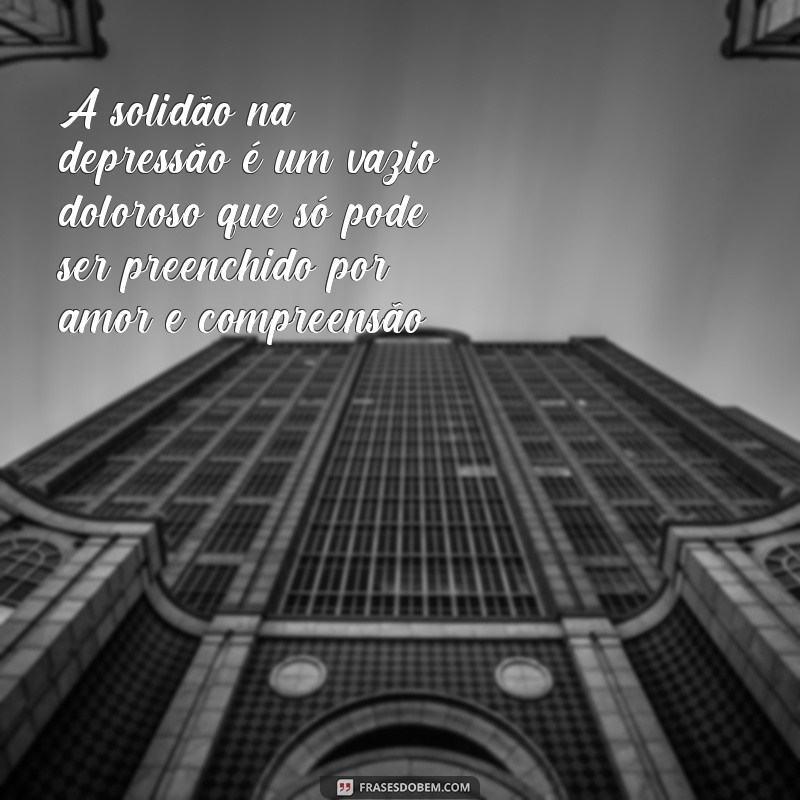 A solidão na depressão é um vazio doloroso que só pode ser preenchido por amor e compreensão

FRASESDOBEM.COM